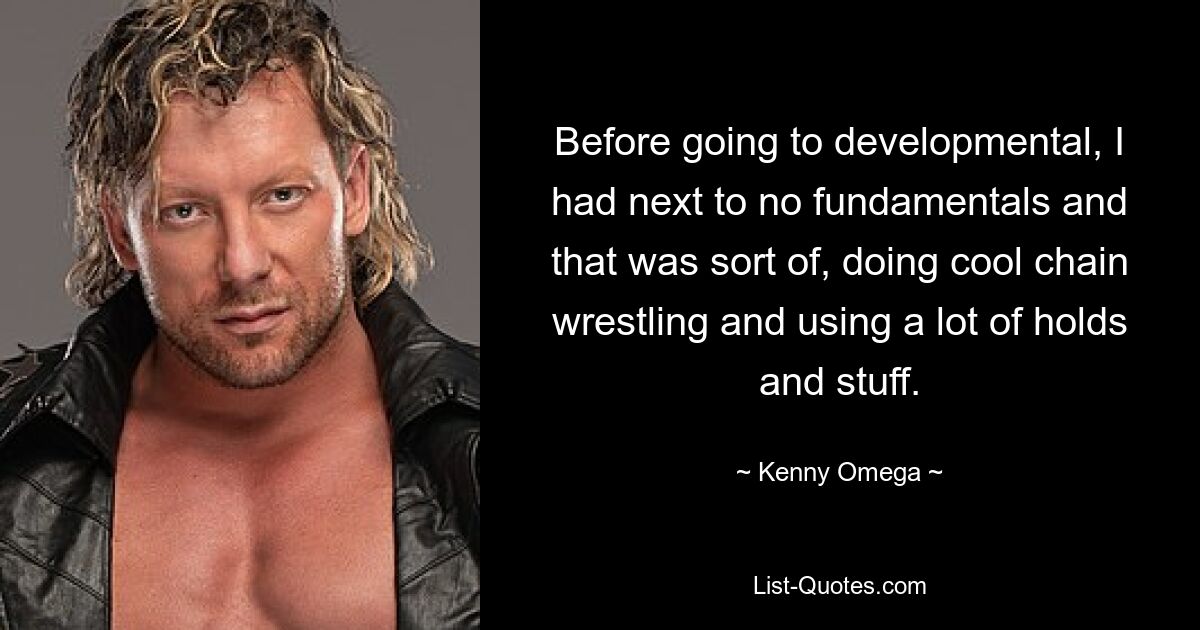 Before going to developmental, I had next to no fundamentals and that was sort of, doing cool chain wrestling and using a lot of holds and stuff.

~ Kenny Omega ~

List-Quotes.com